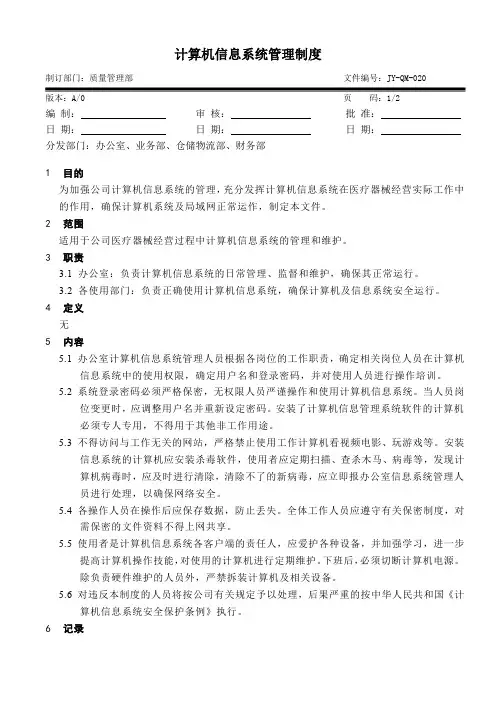 计算机信息系统管理制度

制订部门：质量管理部　　　　文件编号：JY-QM-020

版本：A/0　　　　页　码：1/2

编 制：　　　　审 核：　　　　批 准：

日 期：　　　　日 期：　　　　日 期：

分发部门：办公室、业务部、仓储物流部、财务部

1 目的

为加强公司计算机信息系统的管理，充分发挥计算机信息系统在医疗器械经营实际工作中的作用，确保计算机系统及局域网正常运作，制定本文件。

2 范围

适用于公司医疗器械经营过程中计算机信息系统的管理和维护。

3 职责

3.1 办公室：负责计算机信息系统的日常管理、监督和维护，确保其正常运行。

3.2 各使用部门：负责正确使用计算机信息系统，确保计算机及信息系统安全运行。

4 定义

无

5 内容

5.1 办公室计算机信息系统管理人员根据各岗位的工作职责，确定相关岗位人员在计算机信息系统中的使用权限，确定用户名和登录密码，并对使用人员进行操作培训。

5.2 系统登录密码必须严格保密，无权限人员严谨操作和使用计算机信息系统。当人员岗位变更时，应调整用户名并重新设定密码。安装了计算机信息管理系统软件的计算机必须专人专用，不得用于其他非工作用途。

5.3 不得访问与工作无关的网站，严格禁止使用工作计算机看视频电影、玩游戏等。安装信息系统的计算机应安装杀毒软件，使用者应定期扫描、查杀木马、病毒等，发现计算机病毒时，应及时进行清除，清除不了的新病毒，应立即报办公室信息系统管理人员进行处理，以确保网络安全。

5.4 各操作人员在操作后应保存数据，防止丢失。全体工作人员应遵守有关保密制度，对需保密的文件资料不得上网共享。

5.5 使用者是计算机信息系统各客户端的责任人，应爱护各种设备，并加强学习，进一步提高计算机操作技能，对使用的计算机进行定期维护。下班后，必须切断计算机电源。除负责硬件维护的人员外，严禁拆装计算机及相关设备。

5.6 对违反本制度的人员将按公司有关规定予以处理，后果严重的按中华人民共和国《计算机信息系统安全保护条例》执行。

6 记录